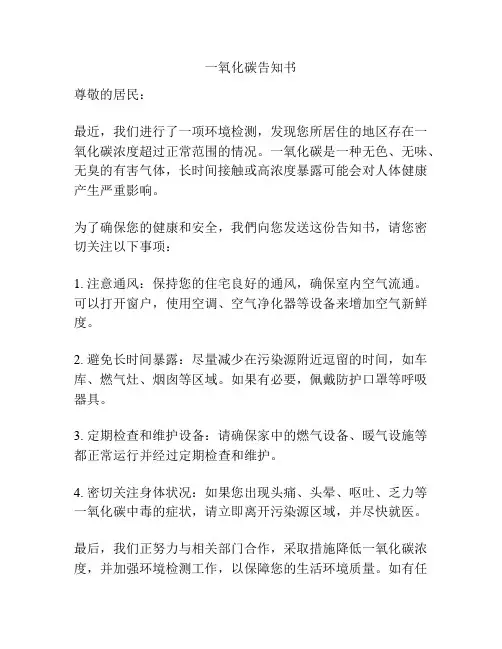 一氧化碳告知书

尊敬的居民：

最近，我们进行了一项环境检测，发现您所居住的地区存在一氧化碳浓度超过正常范围的情况。一氧化碳是一种无色、无味、无臭的有害气体，长时间接触或高浓度暴露可能会对人体健康产生严重影响。

为了确保您的健康和安全，我們向您发送这份告知书，请您密切关注以下事项：

1. 注意通风：保持您的住宅良好的通风，确保室内空气流通。可以打开窗户，使用空调、空气净化器等设备来增加空气新鲜度。

2. 避免长时间暴露：尽量减少在污染源附近逗留的时间，如车库、燃气灶、烟囱等区域。如果有必要，佩戴防护口罩等呼吸器具。

3. 定期检查和维护设备：请确保家中的燃气设备、暖气设施等都正常运行并经过定期检查和维护。

4. 密切关注身体状况：如果您出现头痛、头晕、呕吐、乏力等一氧化碳中毒的症状，请立即离开污染源区域，并尽快就医。

最后，我们正努力与相关部门合作，采取措施降低一氧化碳浓度，并加强环境检测工作，以保障您的生活环境质量。如有任